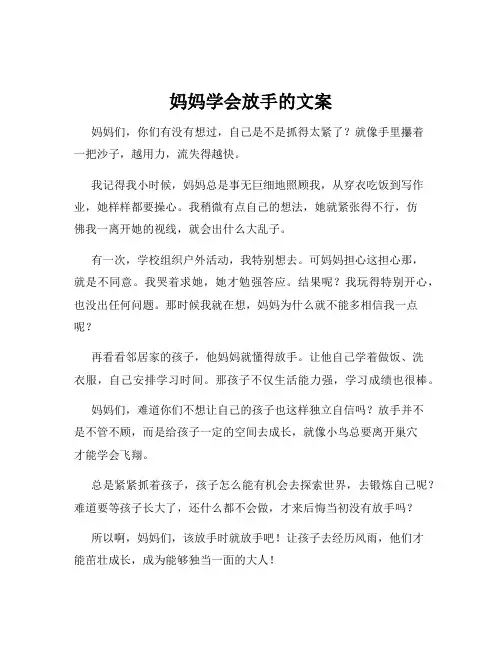 妈妈学会放手的文案

妈妈们，你们有没有想过，自己是不是抓得太紧了？就像手里攥着一把沙子，越用力，流失得越快。

我记得我小时候，妈妈总是事无巨细地照顾我，从穿衣吃饭到写作业，她样样都要操心。我稍微有点自己的想法，她就紧张得不行，仿佛我一离开她的视线，就会出什么大乱子。

有一次，学校组织户外活动，我特别想去。可妈妈担心这担心那，就是不同意。我哭着求她，她才勉强答应。结果呢？我玩得特别开心，也没出任何问题。那时候我就在想，妈妈为什么就不能多相信我一点呢？

再看看邻居家的孩子，他妈妈就懂得放手。让他自己学着做饭、洗衣服，自己安排学习时间。那孩子不仅生活能力强，学习成绩也很棒。

妈妈们，难道你们不想让自己的孩子也这样独立自信吗？放手并不是不管不顾，而是给孩子一定的空间去成长，就像小鸟总要离开巢穴才能学会飞翔。

总是紧紧抓着孩子，孩子怎么能有机会去探索世界，去锻炼自己呢？难道要等孩子长大了，还什么都不会做，才来后悔当初没有放手吗？

所以啊，妈妈们，该放手时就放手吧！让孩子去经历风雨，他们才能茁壮成长，成为能够独当一面的大人！